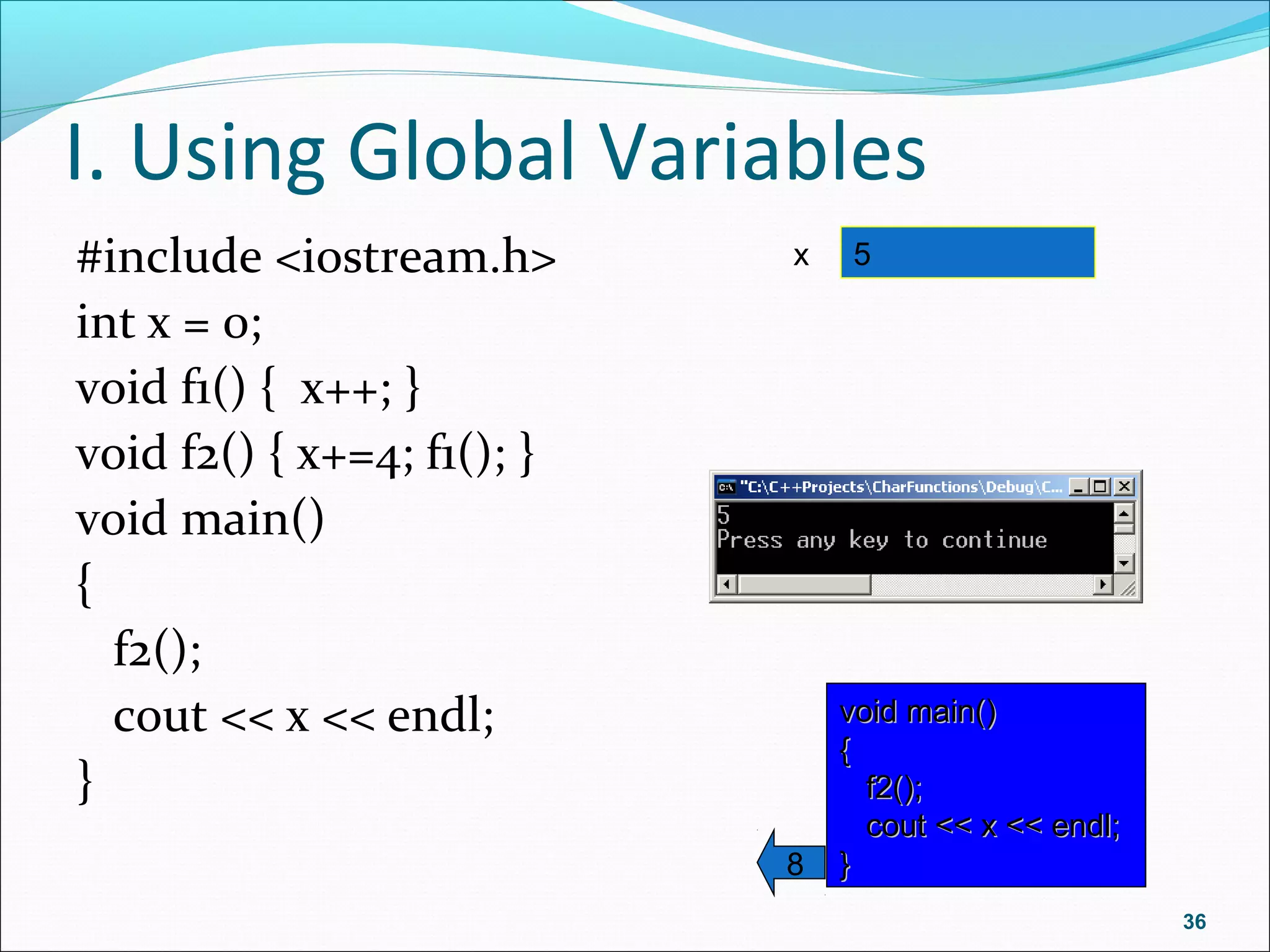 I. Using Global Variables

#include <iostream.h>
int x = 0;
void f1() {  x++; }
void f2() { x+=4; f1(); }
void main()
{
f2();
cout << x << endl;
}

x 5

"C:\C++Projects\CharFunctions\Debug\C...
5
Press any key to continue

void main()
{
f2();
cout << x << endl;
}

8

36